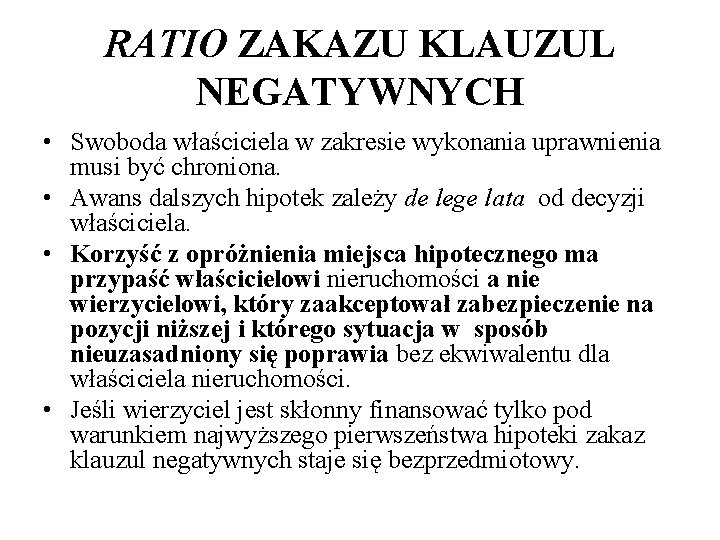 RATIO ZAKAZU KLAUZUL NEGATYWNYCH

• Swoboda właściciela w zakresie wykonania uprawnienia musi być chroniona.
• Awans dalszych hipotek zależy de lege lata od decyzji właściciela.
• Korzyść z opróżnienia miejsca hipotecznego ma przypaść właścicielowi nieruchomości a nie wierzycielowi, który zaakceptował zabezpieczenie na pozycji niższej i którego sytuacja w sposób nieuzasadniony się poprawia bez ekwiwalentu dla właściciela nieruchomości.
• Jeśli wierzyciel jest skłonny finansować tylko pod warunkiem najwyższego pierwszeństwa hipoteki zakaz klauzul negatywnych staje się bezprzedmiotowy.